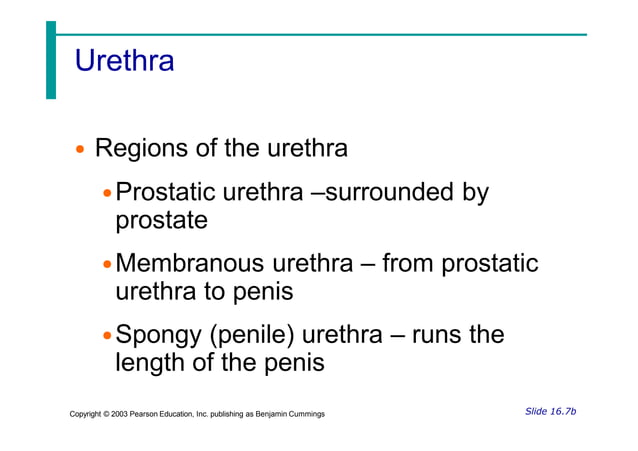 Urethra

• Regions of the urethra

• Prostatic urethra –surrounded by prostate

• Membranous urethra – from prostatic urethra to penis

• Spongy (penile) urethra – runs the length of the penis

Copyright © 2003 Pearson Education, Inc. publishing as Benjamin Cummings

Slide 16.7b